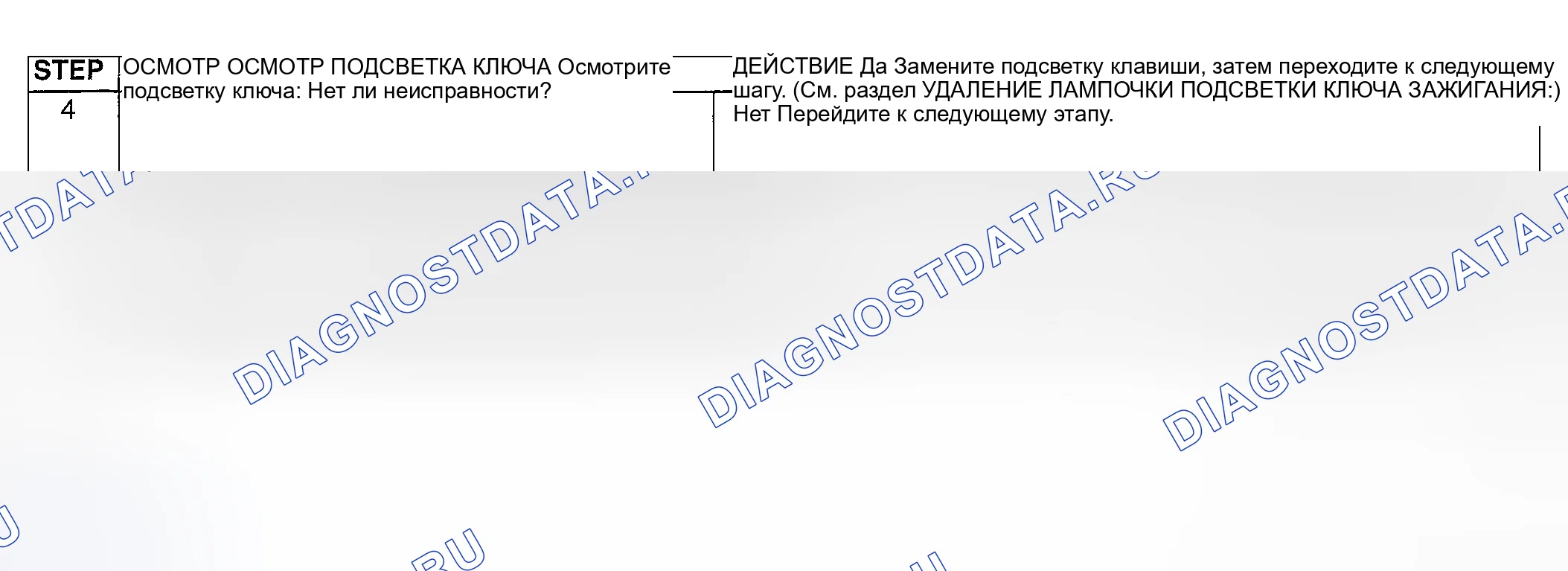 STEP
4

ОСМОТР ОСМОТР ПОДСВЕТКА КЛЮЧА Осмотрите подсветку ключа: Нет ли неисправности?

ДЕЙСТВИЕ Да Замените подсветку клавиши, затем переходите к следующему шагу. (См. раздел УДАЛЕНИЕ ЛАМПОЧКИ ПОДСВЕТКИ КЛЮЧА ЗАЖИГАНИЯ:) Нет Перейдите к следующему этапу.

DIAGNOSTDATA.RU